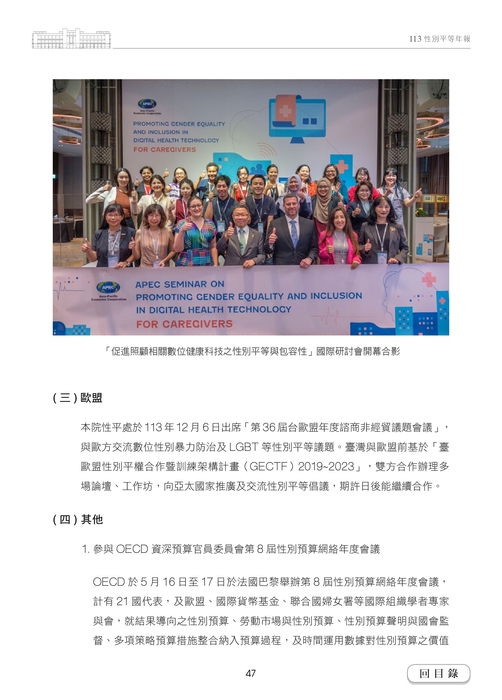 113 性別平等年報

APEC
Asia-Pacific Economic Cooperation

PROMOTING GENDER EQUALITY AND INCLUSION IN DIGITAL HEALTH TECHNOLOGY FOR CAREGIVERS

APEC
Asia-Pacific Economic Cooperation

APEC SEMINAR ON PROMOTING GENDER EQUALITY AND INCLUSION IN DIGITAL HEALTH TECHNOLOGY FOR CAREGIVERS

「促進照顧相關數位健康科技之性別平等與包容性」國際研討會開幕合影

(三) 歐盟

本院性平處於 113 年 12 月 6 日出席「第 36 屆台歐盟年度諮商非經貿議題會議」，與歐方交流數位性別暴力防治及 LGBT 等性別平等議題。臺灣與歐盟前基於「臺歐盟性別平權合作暨訓練架構計畫（GECTF）2019~2023」，雙方合作辦理多場論壇、工作坊，向亞太國家推廣及交流性別平等倡議，期許日後能繼續合作。

(四) 其他

1. 參與 OECD 資深預算官員委員會第 8 屆性別預算網絡年度會議

OECD 於 5 月 16 日至 17 日於法國巴黎舉辦第 8 屆性別預算網絡年度會議，計有 21 國代表，及歐盟、國際貨幣基金、聯合國婦女署等國際組織學者專家與會，就結果導向之性別預算、勞動市場與性別預算、性別預算聲明與國會監督、多項策略預算措施整合納入預算過程，及時間運用數據對性別預算之價值

47

回目錄